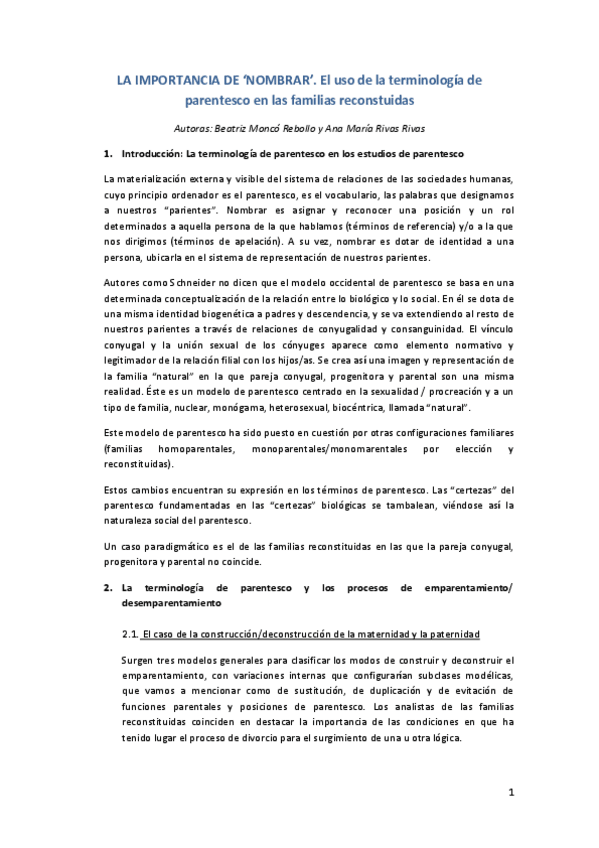 LA IMPORTANCIA DE ‘NOMBRAR’. El uso de la terminología de parentesco en las familias reconstuidas

Autoras: Beatriz Moncó Rebollo y Ana María Rivas Rivas

1. Introducción: La terminología de parentesco en los estudios de parentesco

La materialización externa y visible del sistema de relaciones de las sociedades humanas, cuyo principio ordenador es el parentesco, es el vocabulario, las palabras que designamos a nuestros “parientes”. Nombrar es asignar y reconocer una posición y un rol determinados a aquella persona de la que hablamos (términos de referencia) y/o a la que nos dirigimos (términos de apelación). A su vez, nombrar es dotar de identidad a una persona, ubicarla en el sistema de representación de nuestros parientes.

Autores como Schneider no dicen que el modelo occidental de parentesco se basa en una determinada conceptualización de la relación entre lo biológico y lo social. En él se dota de una misma identidad biogenética a padres y descendencia, y se va extendiendo al resto de nuestros parientes a través de relaciones de conyugalidad y consanguinidad. El vínculo conyugal y la unión sexual de los cónyuges aparece como elemento normativo y legitimador de la relación filial con los hijos/as. Se crea así una imagen y representación de la familia “natural” en la que pareja conyugal, progenitora y parental son una misma realidad. Éste es un modelo de parentesco centrado en la sexualidad / procreación y a un tipo de familia, nuclear, monógama, heterosexual, biocéntrica, llamada “natural”.

Este modelo de parentesco ha sido puesto en cuestión por otras configuraciones familiares (familias homoparentales, monoparentales/monomarentales por elección y reconstituidas).

Estos cambios encuentran su expresión en los términos de parentesco. Las “certezas” del parentesco fundamentadas en las “certezas” biológicas se tambalean, viéndose así la naturaleza social del parentesco.

Un caso paradigmático es el de las familias reconstituidas en las que la pareja conyugal, progenitora y parental no coincide.

2. La terminología de parentesco y los procesos de emparentamiento/ desemparentamiento

2.1. El caso de la construcción/deconstrucción de la maternidad y la paternidad

Surgen tres modelos generales para clasificar los modos de construir y deconstruir el emparentamiento, con variaciones internas que configurarían subclases modélicas, que vamos a mencionar como de sustitución, de duplicación y de evitación de funciones parentales y posiciones de parentesco. Los analistas de las familias reconstituidas coinciden en destacar la importancia de las condiciones en que ha tenido lugar el proceso de divorcio para el surgimiento de una u otra lógica.

1